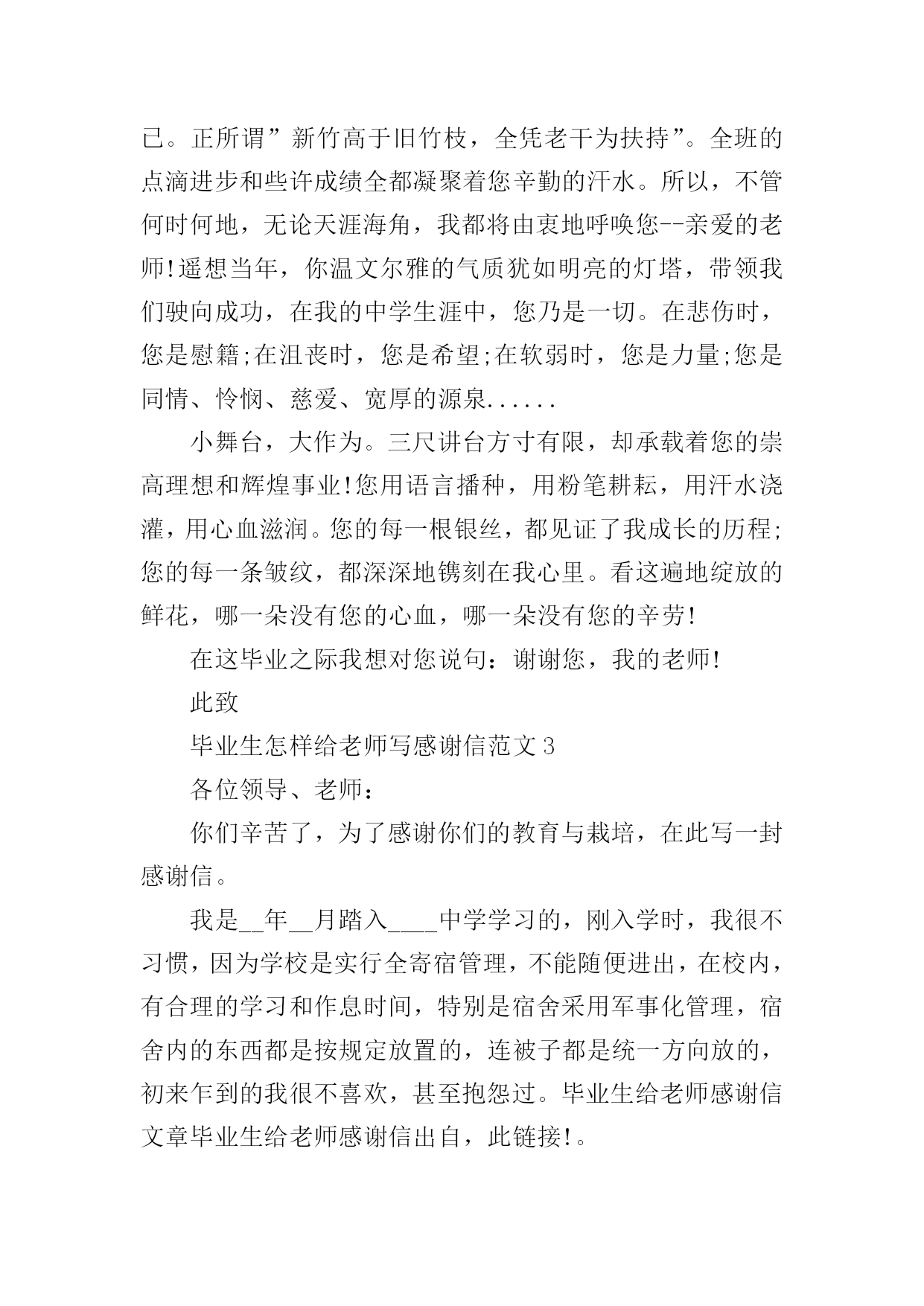 已。正所谓”新竹高于旧竹枝，全凭老干为扶持”。全班的点滴进步和些许成绩全都凝聚着您辛勤的汗水。所以，不管何时何地，无论天涯海角，我都将由衷地呼唤您--亲爱的老师!遥想当年，你温文尔雅的气质犹如明亮的灯塔，带领我们驶向成功，在我的中学生涯中，您乃是一切。在悲伤时，您是慰籍;在沮丧时，您是希望;在软弱时，您是力量;您是同情、怜悯、慈爱、宽厚的源泉......

小舞台，大作为。三尺讲台方寸有限，却承载着您的崇高理想和辉煌事业!您用语言播种，用粉笔耕耘，用汗水浇灌，用心血滋润。您的每一根银丝，都见证了我成长的历程;您的每一条皱纹，都深深地镌刻在我心里。看这遍地绽放的鲜花，哪一朵没有您的心血，哪一朵没有您的辛劳!

在这毕业之际我想对您说句：谢谢您，我的老师!

此致

毕业生怎样给老师写感谢信范文3

各位领导、老师：

你们辛苦了，为了感谢你们的教育与栽培，在此写一封感谢信。

我是__年__月踏入____中学学习的，刚入学时，我很不习惯，因为学校是实行全寄宿管理，不能随便进出，在校内，有合理的学习和作息时间，特别是宿舍采用军事化管理，宿舍内的东西都是按规定放置的，连被子都是统一方向放的，初来乍到的我很不喜欢，甚至抱怨过。毕业生给老师感谢信文章毕业生给老师感谢信出自，此链接!。